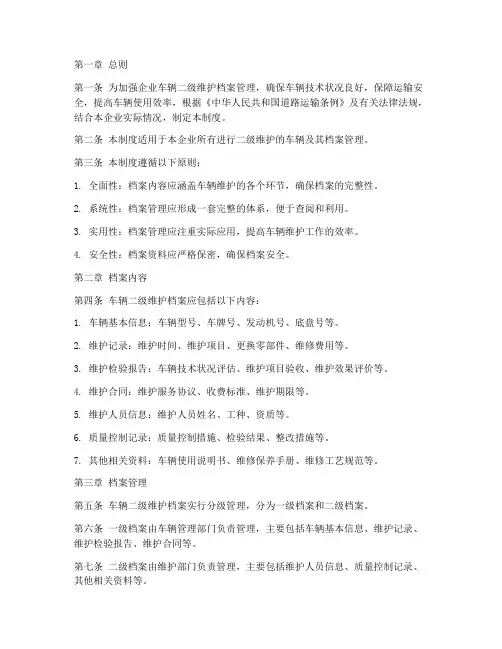 第一章 总则

第一条 为加强企业车辆二级维护档案管理，确保车辆技术状况良好，保障运输安全，提高车辆使用效率，根据《中华人民共和国道路运输条例》及有关法律法规，结合本企业实际情况，制定本制度。

第二条 本制度适用于本企业所有进行二级维护的车辆及其档案管理。

第三条 本制度遵循以下原则：

1. 全面性：档案内容应涵盖车辆维护的各个环节，确保档案的完整性。

2. 系统性：档案管理应形成一套完整的体系，便于查阅和利用。

3. 实用性：档案管理应注重实际应用，提高车辆维护工作的效率。

4. 安全性：档案资料应严格保密，确保档案安全。

第二章 档案内容

第四条 车辆二级维护档案应包括以下内容：

1. 车辆基本信息：车辆型号、车牌号、发动机号、底盘号等。

2. 维护记录：维护时间、维护项目、更换零部件、维修费用等。

3. 维护检验报告：车辆技术状况评估、维护项目验收、维护效果评价等。

4. 维护合同：维护服务协议、收费标准、维护期限等。

5. 维护人员信息：维护人员姓名、工种、资质等。

6. 质量控制记录：质量控制措施、检验结果、整改措施等。

7. 其他相关资料：车辆使用说明书、维修保养手册、维修工艺规范等。

第三章 档案管理

第五条 车辆二级维护档案实行分级管理，分为一级档案和二级档案。

第六条 一级档案由车辆管理部门负责管理，主要包括车辆基本信息、维护记录、维护检验报告、维护合同等。

第七条 二级档案由维护部门负责管理，主要包括维护人员信息、质量控制记录、其他相关资料等。